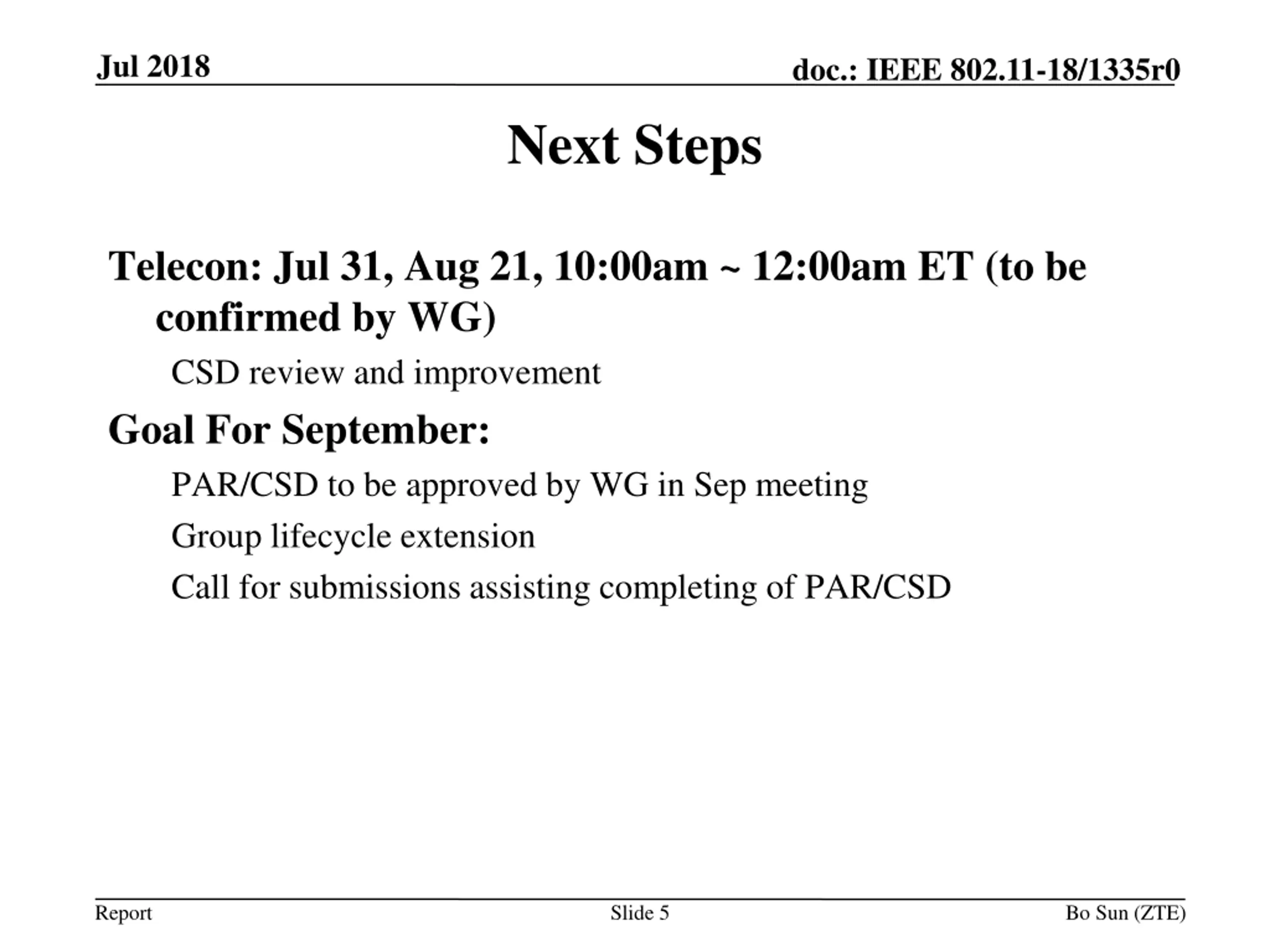 Jul 2018

doc.: IEEE 802.11-18/1335r0

Next Steps

Telecon: Jul 31, Aug 21, 10:00am ~ 12:00am ET (to be confirmed by WG)

CSD review and improvement

Goal For September:

PAR/CSD to be approved by WG in Sep meeting

Group lifecycle extension

Call for submissions assisting completing of PAR/CSD

Report

Slide 5

Bo Sun (ZTE)